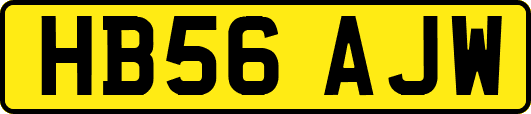 HB56 AJW